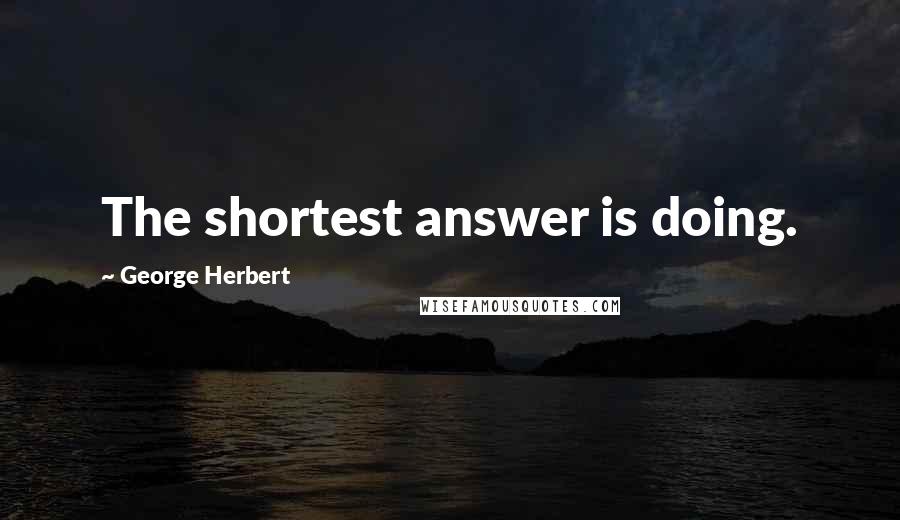 The shortest answer is doing.

~ George Herbert

WISEFAMOUSQUOTES.COM